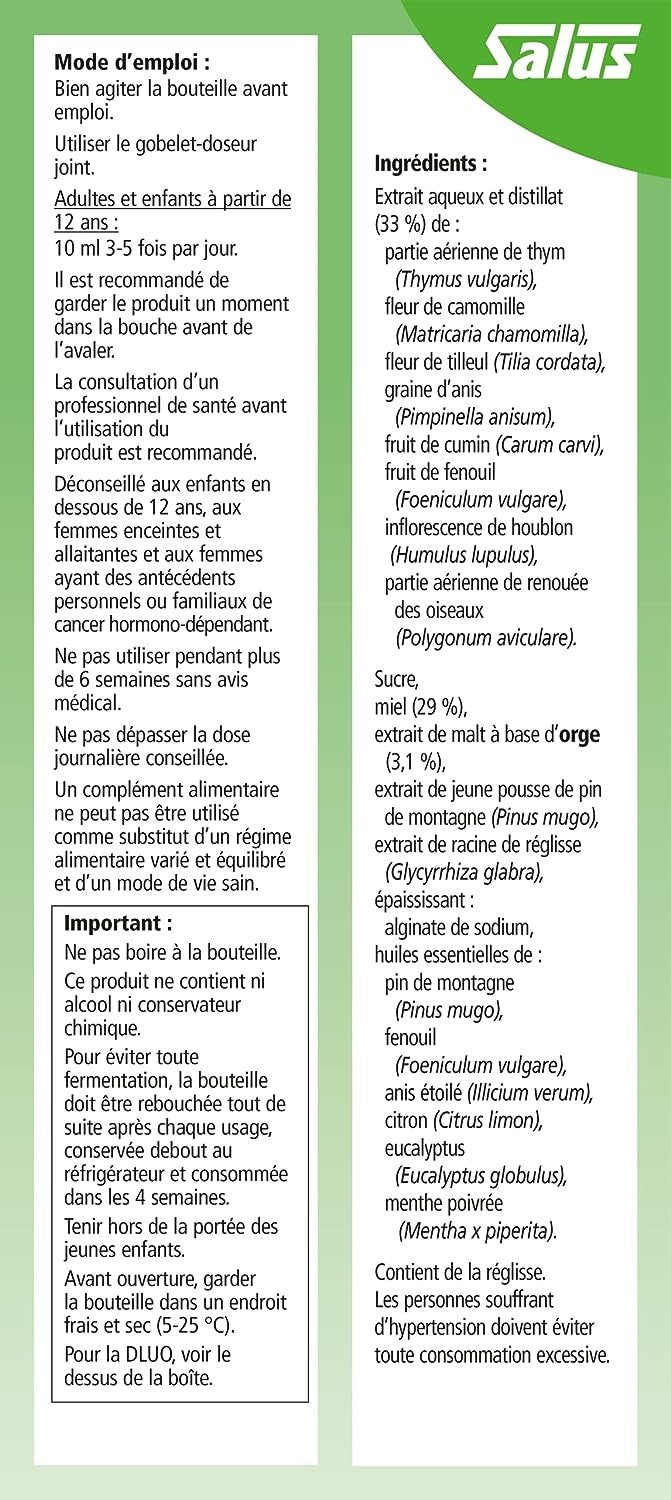 Mode d'emploi :
Bien agiter la bouteille avant emploi.

Utiliser le gobelet-doseur joint.

Adultes et enfants à partir de 12 ans :
10 ml 3-5 fois par jour.

Il est recommandé de garder le produit un moment dans la bouche avant de l'avaler.

La consultation d'un professionnel de santé avant l'utilisation du produit est recommandé.

Déconseillé aux enfants en dessous de 12 ans, aux femmes enceintes et allaitantes et aux femmes ayant des antécédents personnels ou familiaux de cancer hormono-dépendant.

Ne pas utiliser pendant plus de 6 semaines sans avis médical.

Ne pas dépasser la dose journalière conseillée.

Un complément alimentaire ne peut pas être utilisé comme substitut d'un régime alimentaire varié et équilibré et d'un mode de vie sain.

Important :
Ne pas boire à la bouteille.

Ce produit ne contient ni alcool ni conservateur chimique.

Pour éviter toute fermentation, la bouteille doit être rebouchée tout de suite après chaque usage, conservée debout au réfrigérateur et consommée dans les 4 semaines.

Tenir hors de la portée des jeunes enfants.

Avant ouverture, garder la bouteille dans un endroit frais et sec (5-25 °C).

Pour la DLUO, voir le dessus de la boîte.

Salus

Ingrédients :
Extrait aqueux et distillat (33 %) de :
partie aérienne de thym (Thymus vulgaris),
fleur de camomille (Matricaria chamomilla),
fleur de tilleul (Tilia cordata),
graine d'anis (Pimpinella anisum),
fruit de cumin (Carum carvi),
fruit de fenouil (Foeniculum vulgare),
inflorescence de houblon (Humulus lupulus),
partie aérienne de renouée des oiseaux (Polygonum aviculare).

Sucre,
miel (29 %),
extrait de malt à base d'orge (3,1 %),
extrait de jeune pousse de pin de montagne (Pinus mugo),
extrait de racine de réglisse (Glycyrrhiza glabra),
épaississant :
alginate de sodium,
huiles essentielles de :
pin de montagne (Pinus mugo),
fenouil (Foeniculum vulgare),
anis étoilé (Illicium verum),
citron (Citrus limon),
eucalyptus (Eucalyptus globulus),
menthe poivrée (Mentha x piperita).

Contient de la réglisse.
Les personnes souffrant d'hypertension doivent éviter toute consommation excessive.